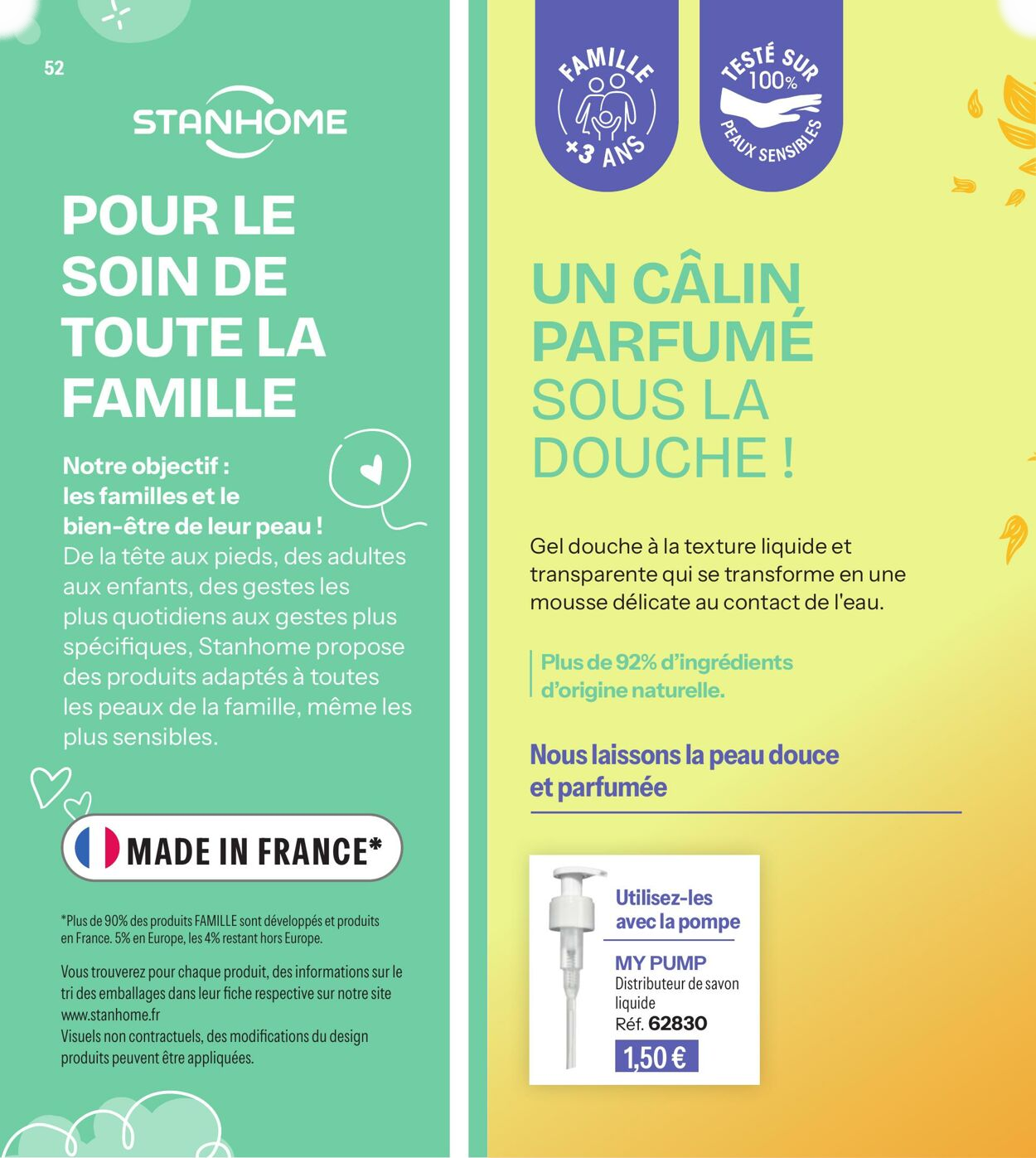 52

STANHOME

POUR LE SOIN DE TOUTE LA FAMILLE

Notre objectif : les familles et le bien-être de leur peau !
De la tête aux pieds, des adultes aux enfants, des gestes les plus quotidiens aux gestes plus spécifiques, Stanhome propose des produits adaptés à toutes les peaux de la famille, même les plus sensibles.

MADE IN FRANCE*

*Plus de 90% des produits FAMILLE sont développés et produits en France. 5% en Europe, les 4% restant hors Europe.

Vous trouverez pour chaque produit, des informations sur le tri des emballages dans leur fiche respective sur notre site www.stanhome.fr
Visuels non contractuels, des modifications du design produits peuvent être appliquées.

FAMILLE +3 ANS

TESTÉ SUR 100% PEAUX SENSIBLES

UN CÂLIN PARFUMÉ SOUS LA DOUCHE !

Gel douche à la texture liquide et transparente qui se transforme en une mousse délicate au contact de l'eau.

Plus de 92% d'ingrédients d'origine naturelle.

Nous laissons la peau douce et parfumée

Utilisez-les avec la pompe

MY PUMP
Distributeur de savon liquide
Réf. 62830
1,50 €